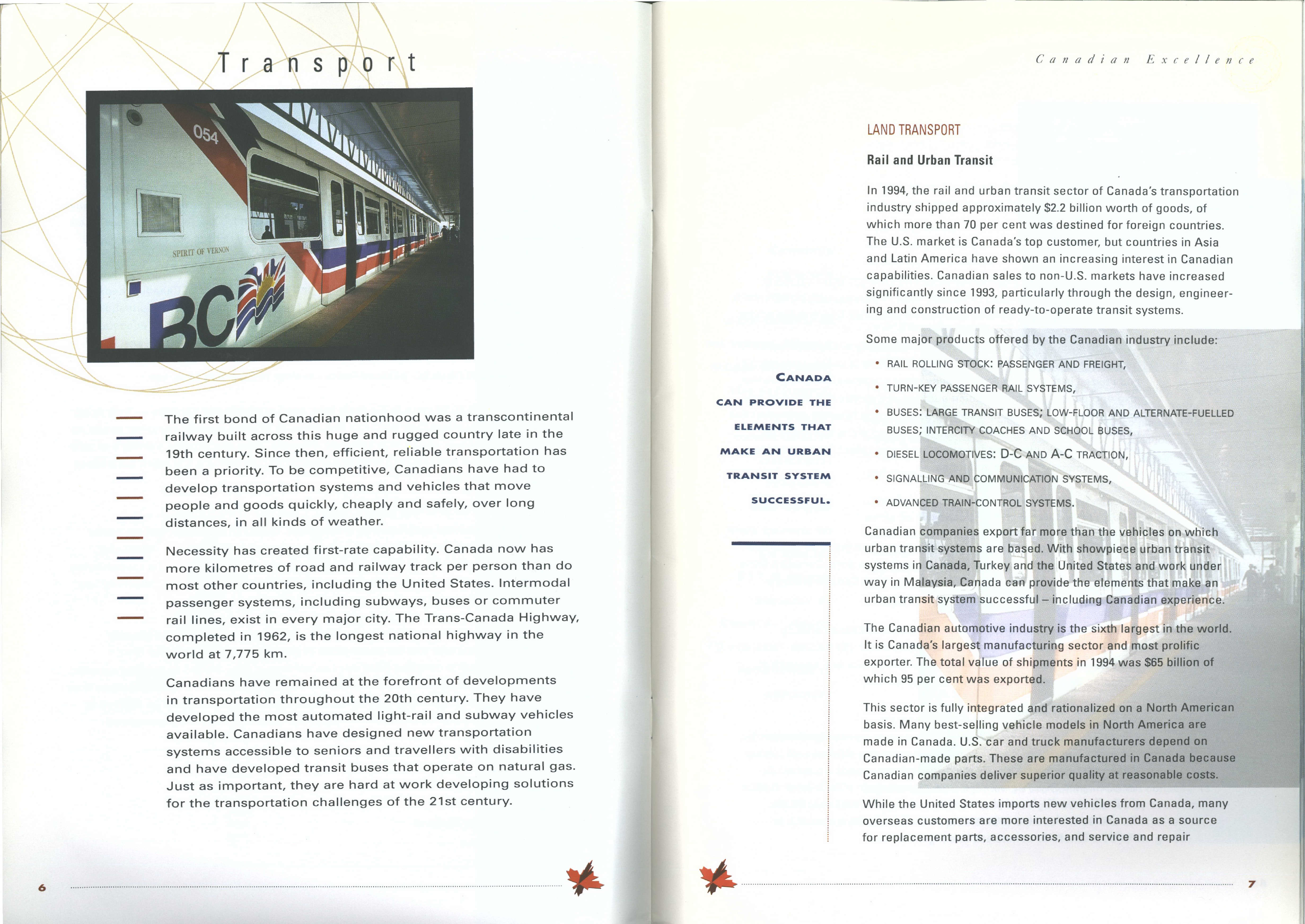 Transport

054

SPIRIT OF VERNON

BC

The first bond of Canadian nationhood was a transcontinental railway built across this huge and rugged country late in the 19th century. Since then, efficient, reliable transportation has been a priority. To be competitive, Canadians have had to develop transportation systems and vehicles that move people and goods quickly, cheaply and safely, over long distances, in all kinds of weather.

Necessity has created first-rate capability. Canada now has more kilometres of road and railway track per person than do most other countries, including the United States. Intermodal passenger systems, including subways, buses or commuter rail lines, exist in every major city. The Trans-Canada Highway, completed in 1962, is the longest national highway in the world at 7,775 km.

Canadians have remained at the forefront of developments in transportation throughout the 20th century. They have developed the most automated light-rail and subway vehicles available. Canadians have designed new transportation systems accessible to seniors and travellers with disabilities and have developed transit buses that operate on natural gas. Just as important, they are hard at work developing solutions for the transportation challenges of the 21st century.

6

Canadian Excellence

CANADA CAN PROVIDE THE ELEMENTS THAT MAKE AN URBAN TRANSIT SYSTEM SUCCESSFUL.

LAND TRANSPORT

Rail and Urban Transit

In 1994, the rail and urban transit sector of Canada's transportation industry shipped approximately $2.2 billion worth of goods, of which more than 70 per cent was destined for foreign countries. The U.S. market is Canada's top customer, but countries in Asia and Latin America have shown an increasing interest in Canadian capabilities. Canadian sales to non-U.S. markets have increased significantly since 1993, particularly through the design, engineering and construction of ready-to-operate transit systems.

Some major products offered by the Canadian industry include:

• RAIL ROLLING STOCK: PASSENGER AND FREIGHT,
• TURN-KEY PASSENGER RAIL SYSTEMS,
• BUSES: LARGE TRANSIT BUSES; LOW-FLOOR AND ALTERNATE-FUELLED BUSES; INTERCITY COACHES AND SCHOOL BUSES,
• DIESEL LOCOMOTIVES: D-C AND A-C TRACTION,
• SIGNALLING AND COMMUNICATION SYSTEMS,
• ADVANCED TRAIN-CONTROL SYSTEMS.

Canadian companies export far more than the vehicles on which urban transit systems are based. With showpiece urban transit systems in Canada, Turkey and the United States and work under way in Malaysia, Canada can provide the elements that make an urban transit system successful – including Canadian experience.

The Canadian automotive industry is the sixth largest in the world. It is Canada's largest manufacturing sector and most prolific exporter. The total value of shipments in 1994 was $65 billion of which 95 per cent was exported.

This sector is fully integrated and rationalized on a North American basis. Many best-selling vehicle models in North America are made in Canada. U.S. car and truck manufacturers depend on Canadian-made parts. These are manufactured in Canada because Canadian companies deliver superior quality at reasonable costs.

While the United States imports new vehicles from Canada, many overseas customers are more interested in Canada as a source for replacement parts, accessories, and service and repair

7